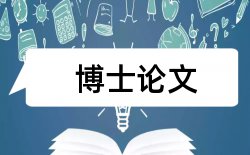 博士论文